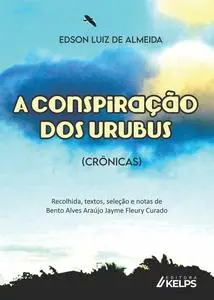 EDSON LUIZ DE ALMEIDA

A CONSPIRAÇÃO DOS URUBUS

(CRÔNICAS)

Recolhida, textos, seleção e notas de Bento Alves Araújo Jayme Fleury Curado

EDITORA KELPS